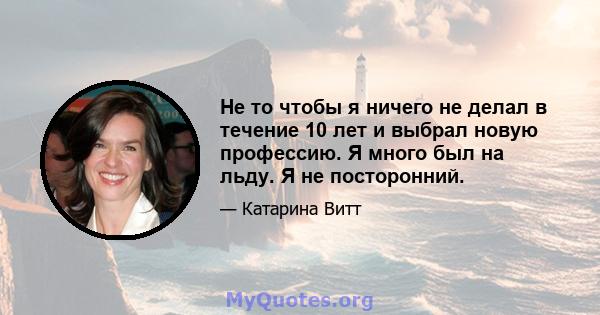 Не то чтобы я ничего не делал в течение 10 лет и выбрал новую профессию. Я много был на льду. Я не посторонний.

— Катарина Витт

MyQuotes.org